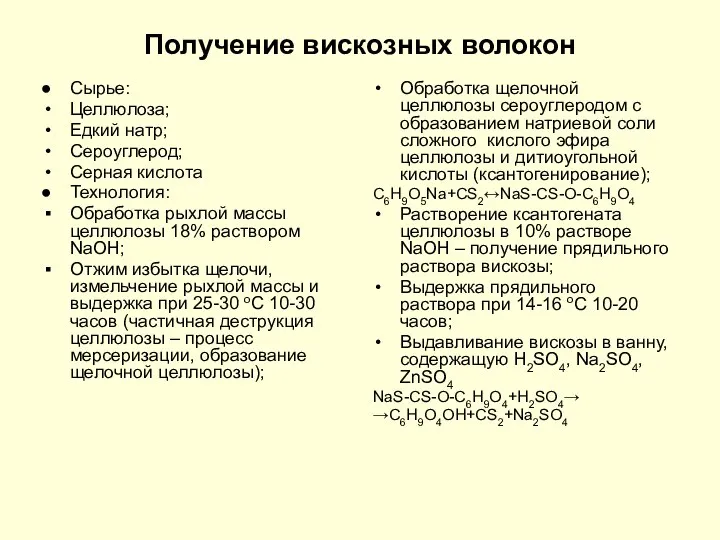 Получение вискозных волокон

● Сырье:
• Целлюлоза;
• Едкий натр;
• Сероуглерод;
• Серная кислота
● Технология:
▪ Обработка рыхлой массы целлюлозы 18% раствором NaOH;
▪ Отжим избытка щелочи, измельчение рыхлой массы и выдержка при 25-30 °С 10-30 часов (частичная деструкция целлюлозы – процесс мерсеризации, образование щелочной целлюлозы);

• Обработка щелочной целлюлозы сероуглеродом с образованием натриевой соли сложного кислого эфира целлюлозы и дитиоугольной кислоты (ксантогенирование);
$C_6H_9O_5Na+CS_2 \leftrightarrow NaS-CS-O-C_6H_9O_4$
• Растворение ксантогената целлюлозы в 10% растворе NaOH – получение прядильного раствора вискозы;
• Выдержка прядильного раствора при 14-16 °С 10-20 часов;
• Выдавливание вискозы в ванну, содержащую $H_2SO_4$, $Na_2SO_4$, $ZnSO_4$
$NaS-CS-O-C_6H_9O_4+H_2SO_4 \rightarrow$
$\rightarrow C_6H_9O_4OH+CS_2+Na_2SO_4$